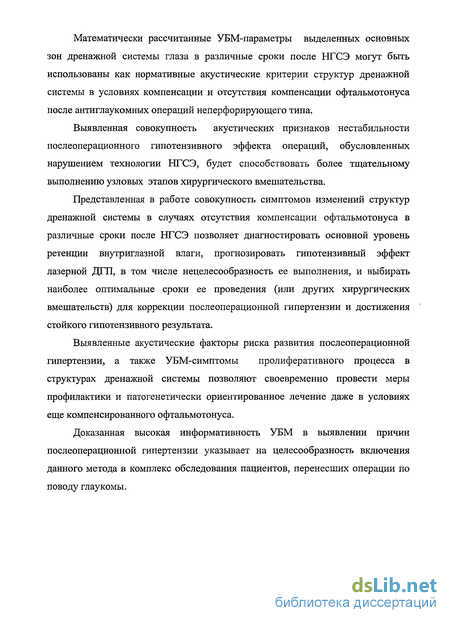 Математически рассчитанные УБМ-параметры выделенных основных зон дренажной системы глаза в различные сроки после НГСЭ могут быть использованы как нормативные акустические критерии структур дренажной системы в условиях компенсации и отсутствия компенсации офтальмотонуса после антиглаукомных операций неперфорирующего типа.

Выявленная совокупность акустических признаков нестабильности послеоперационного гипотензивного эффекта операций, обусловленных нарушением технологии НГСЭ, будет способствовать более тщательному выполнению узловых этапов хирургического вмешательства.

Представленная в работе совокупность симптомов изменений структур дренажной системы в случаях отсутствия компенсации офтальмотонуса в различные сроки после НГСЭ позволяет диагностировать основной уровень ретенции внутриглазной влаги, прогнозировать гипотензивный эффект лазерной ДГП, в том числе нецелесообразность ее выполнения, и выбирать наиболее оптимальные сроки ее проведения (или других хирургических вмешательств) для коррекции послеоперационной гипертензии и достижения стойкого гипотензивного результата.

Выявленные акустические факторы риска развития послеоперационной гипертензии, а также УБМ-симптомы пролиферативного процесса в структурах дренажной системы позволяют своевременно провести меры профилактики и патогенетически ориентированное лечение даже в условиях еще компенсированного офтальмотонуса.

Доказанная высокая информативность УБМ в выявлении причин послеоперационной гипертензии указывает на целесообразность включения данного метода в комплекс обследования пациентов, перенесших операции по поводу глаукомы.

dsLib.net
библиотека диссертаций